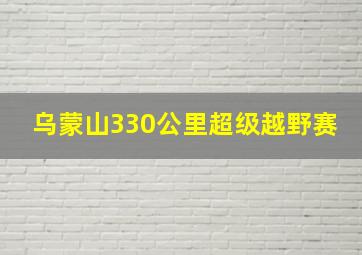 乌蒙山330公里超级越野赛